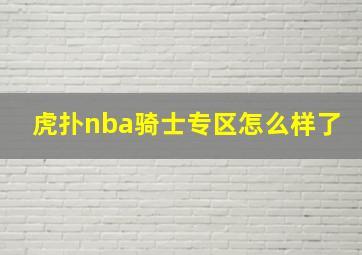 虎扑nba骑士专区怎么样了